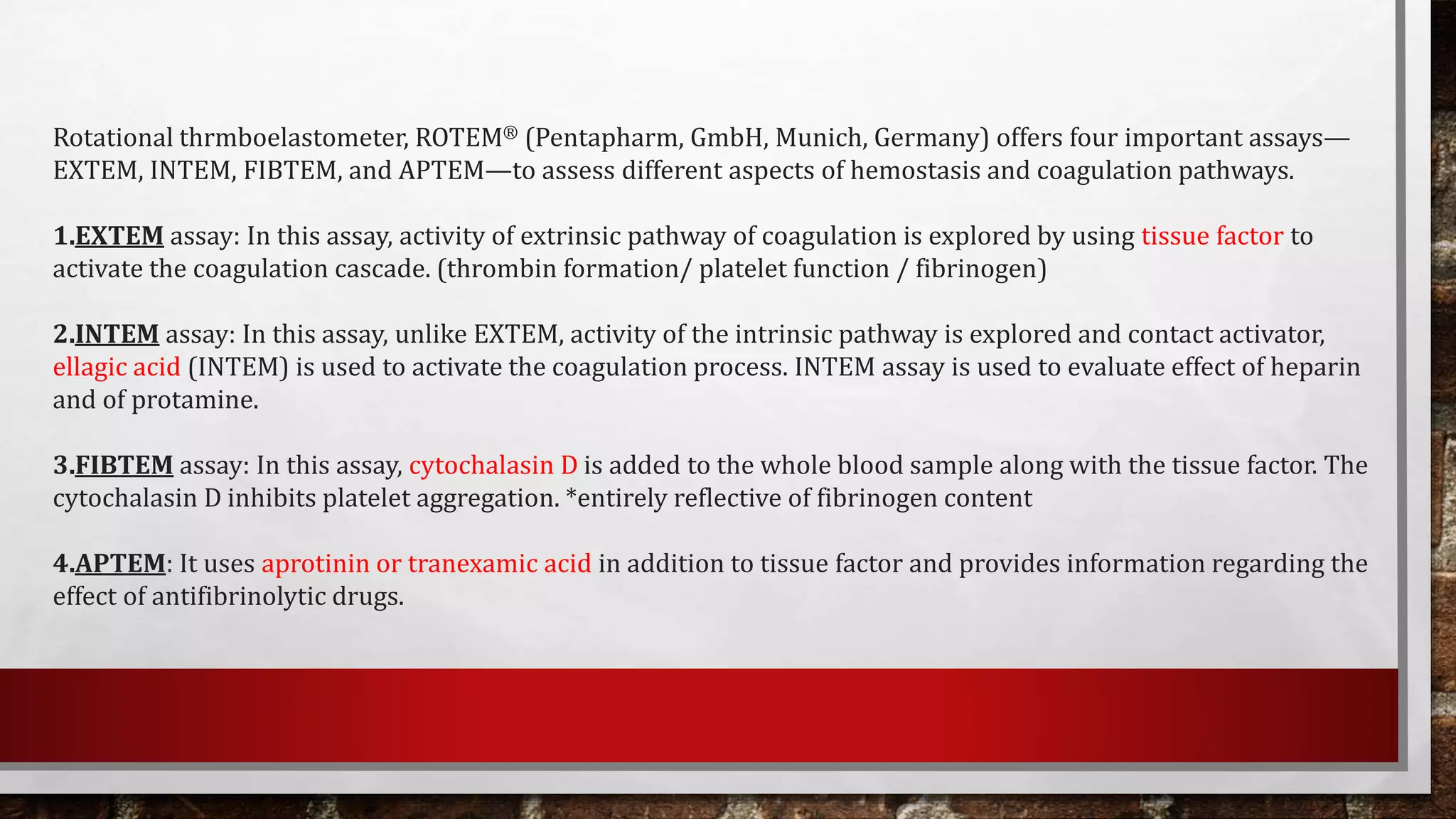 Rotational thrmboelastometer, ROTEM® (Pentapharm, GmbH, Munich, Germany) offers four important assays—EXTEM, INTEM, FIBTEM, and APTEM—to assess different aspects of hemostasis and coagulation pathways.

1.EXTEM assay: In this assay, activity of extrinsic pathway of coagulation is explored by using tissue factor to activate the coagulation cascade. (thrombin formation/ platelet function / fibrinogen)

2.INTEM assay: In this assay, unlike EXTEM, activity of the intrinsic pathway is explored and contact activator, ellagic acid (INTEM) is used to activate the coagulation process. INTEM assay is used to evaluate effect of heparin and of protamine.

3.FIBTEM assay: In this assay, cytochalasin D is added to the whole blood sample along with the tissue factor. The cytochalasin D inhibits platelet aggregation. *entirely reflective of fibrinogen content

4.APTEM: It uses aprotinin or tranexamic acid in addition to tissue factor and provides information regarding the effect of antifibrinolytic drugs.